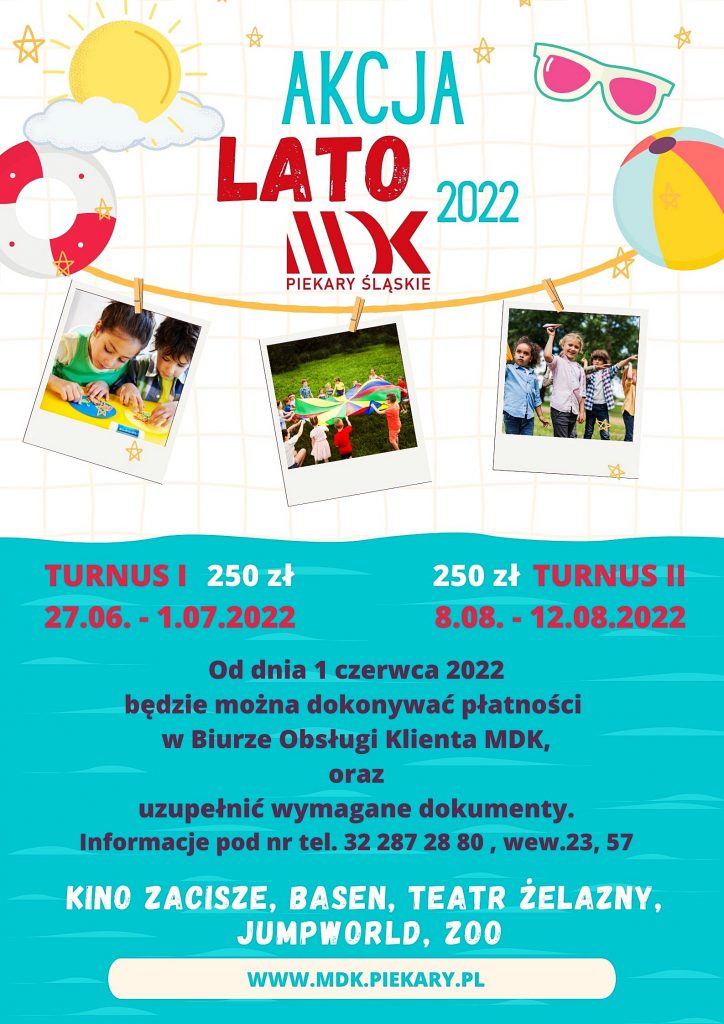 AKCJA
LATO 2022
MDK
PIEKARY ŚLĄSKIE

TURNUS I 250 zł
27.06. - 1.07.2022

250 zł TURNUS II
8.08. - 12.08.2022

Od dnia 1 czerwca 2022
będzie można dokonywać płatności
w Biurze Obsługi Klienta MDK,
oraz
uzupełnić wymagane dokumenty.
Informacje pod nr tel. 32 287 28 80 , wew.23, 57

KINO ZACISZE, BASEN, TEATR ŻELAZNY, JUMPWORLD, ZOO

WWW.MDK.PIEKARY.PL